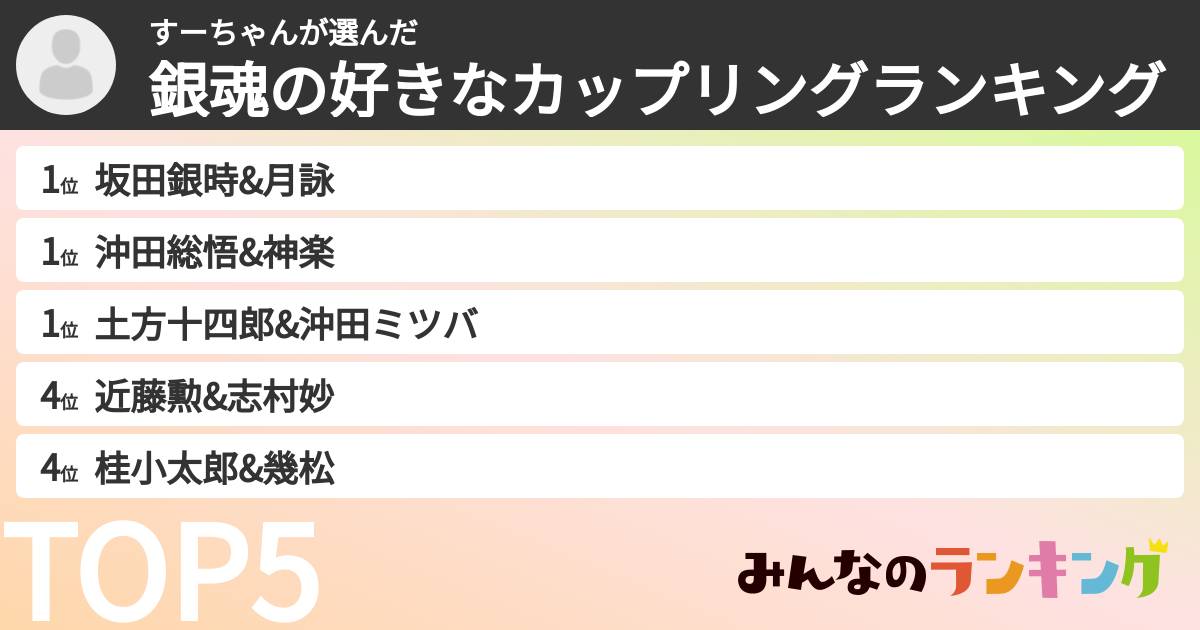 すーちゃんが選んだ
銀魂の好きなカップリングランキング

1位 坂田銀時&月詠
1位 沖田総悟&神楽
1位 土方十四郎&沖田ミツバ
4位 近藤勲&志村妙
4位 桂小太郎&幾松

TOP5

みんなのランキング